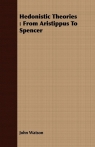 Hedonistic Theories : From Aristippus To Spencer

John Watson